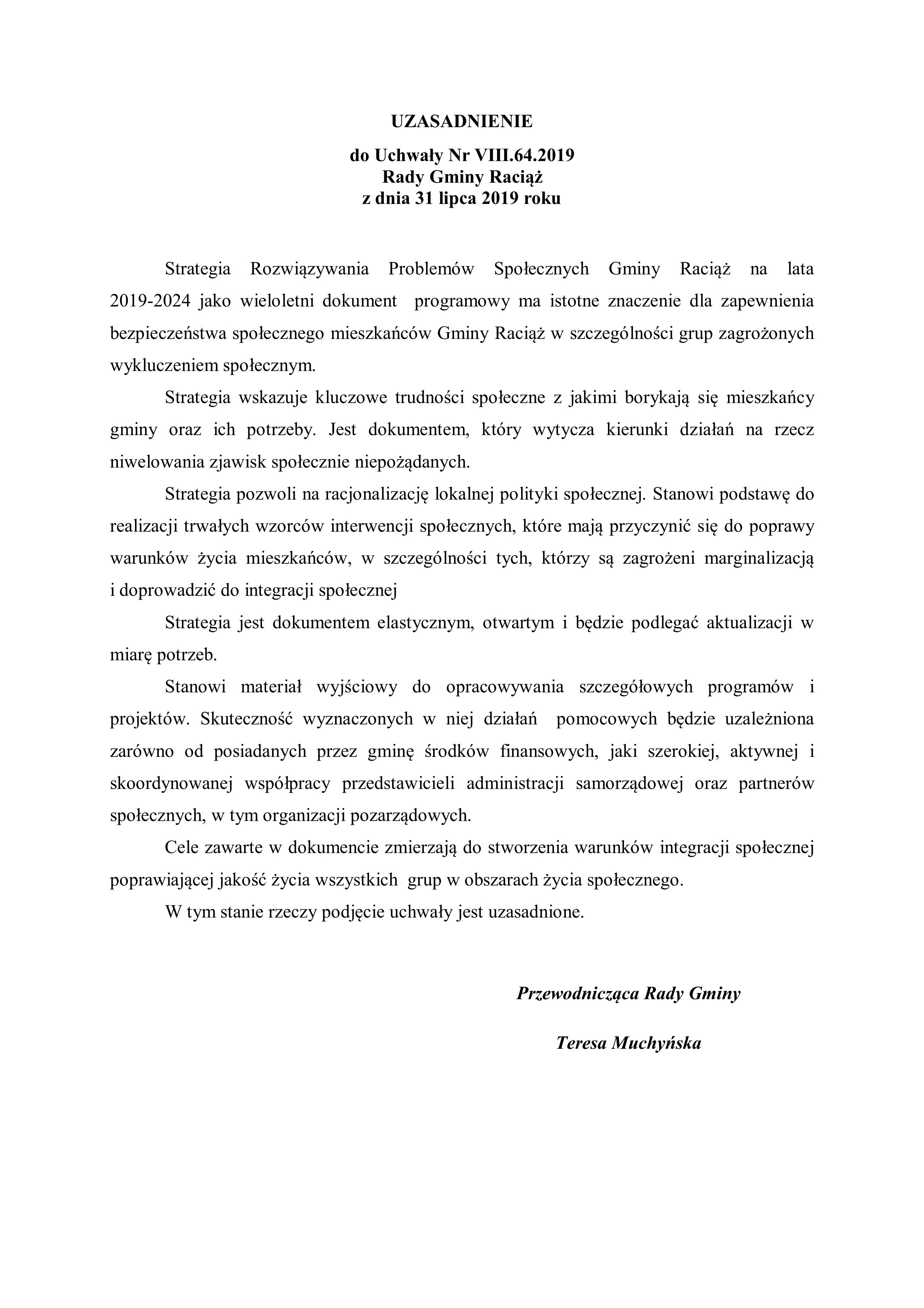 UZASADNIENIE

do Uchwały Nr VIII.64.2019
Rady Gminy Raciąż
z dnia 31 lipca 2019 roku

Strategia Rozwiązywania Problemów Społecznych Gminy Raciąż na lata 2019-2024 jako wieloletni dokument programowy ma istotne znaczenie dla zapewnienia bezpieczeństwa społecznego mieszkańców Gminy Raciąż w szczególności grup zagrożonych wykluczeniem społecznym.

Strategia wskazuje kluczowe trudności społeczne z jakimi borykają się mieszkańcy gminy oraz ich potrzeby. Jest dokumentem, który wytycza kierunki działań na rzecz niwelowania zjawisk społecznie niepożądanych.

Strategia pozwoli na racjonalizację lokalnej polityki społecznej. Stanowi podstawę do realizacji trwałych wzorców interwencji społecznych, które mają przyczynić się do poprawy warunków życia mieszkańców, w szczególności tych, którzy są zagrożeni marginalizacją i doprowadzić do integracji społecznej

Strategia jest dokumentem elastycznym, otwartym i będzie podlegać aktualizacji w miarę potrzeb.

Stanowi materiał wyjściowy do opracowywania szczegółowych programów i projektów. Skuteczność wyznaczonych w niej działań pomocowych będzie uzależniona zarówno od posiadanych przez gminę środków finansowych, jaki szerokiej, aktywnej i skoordynowanej współpracy przedstawicieli administracji samorządowej oraz partnerów społecznych, w tym organizacji pozarządowych.

Cele zawarte w dokumencie zmierzają do stworzenia warunków integracji społecznej poprawiającej jakość życia wszystkich grup w obszarach życia społecznego.

W tym stanie rzeczy podjęcie uchwały jest uzasadnione.

Przewodnicząca Rady Gminy

Teresa Muchyńska